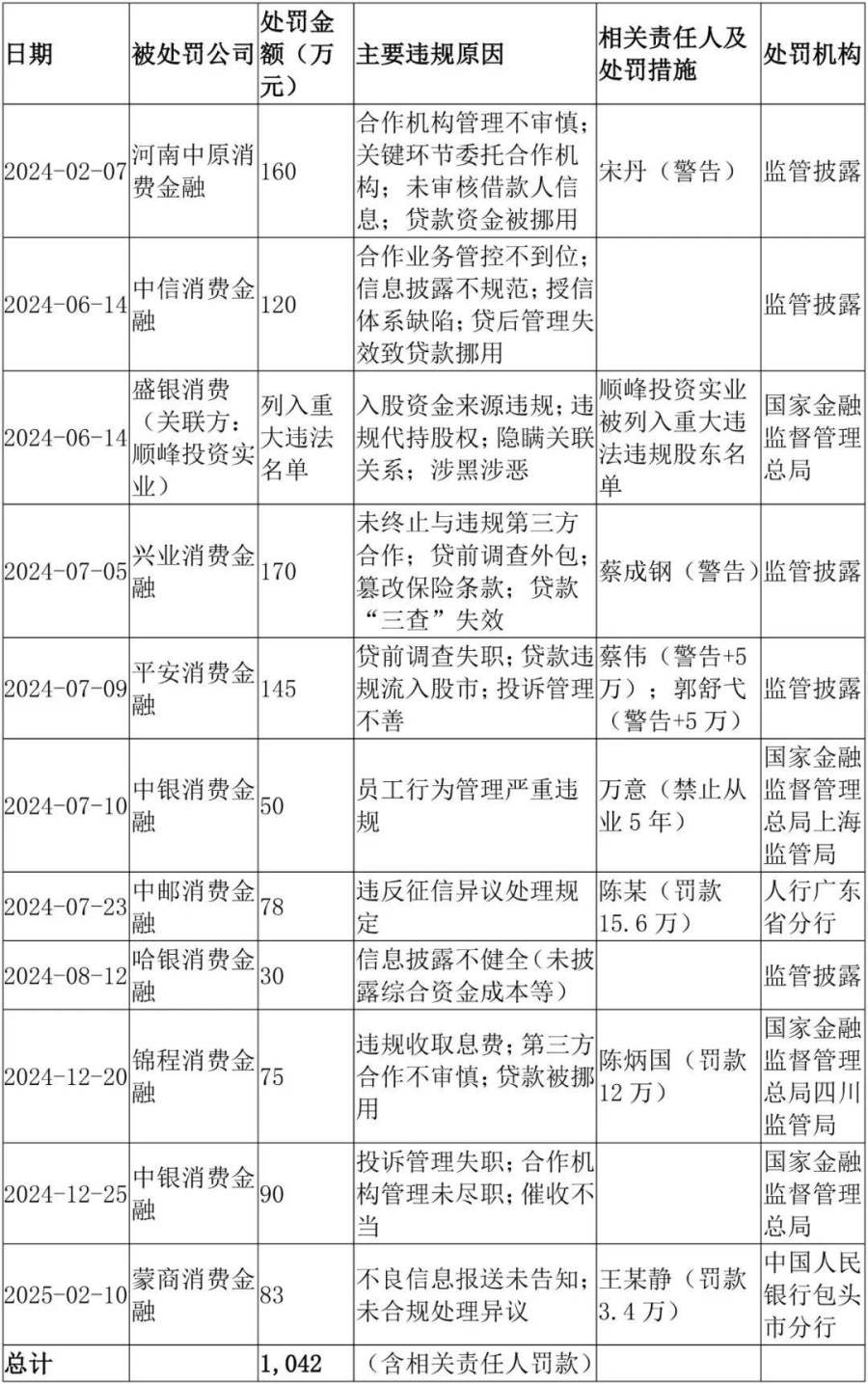 | 日期 | 被处罚公司 | 处罚金额（万元） | 主要违规原因 | 相关责任人及处罚措施 | 处罚机构 |
|---|---|---|---|---|---|
| 2024-02-07 | 河南中原消费金融 | 160 | 合作机构管理不审慎；关键环节委托合作机构；未审核借款人信息；贷款资金被挪用 | 宋丹（警告） | 监管披露 |
| 2024-06-14 | 中信消费金融 | 120 | 合作业务管控不到位；信息披露不规范；授信体系缺陷；贷后管理失效致贷款挪用 | | 监管披露 |
| 2024-06-14 | 盛银消费（关联方：顺峰投资实业） | 列入重大违法名单 | 入股资金来源违规；违规代持股权；隐瞒关联关系；涉黑涉恶 | 顺峰投资实业被列入重大违法违规股东名单 | 国家金融监督管理总局 |
| 2024-07-05 | 兴业消费金融 | 170 | 未终止与违规第三方合作；贷前调查外包；篡改保险条款；贷款“三查”失效 | 蔡成钢（警告） | 监管披露 |
| 2024-07-09 | 平安消费金融 | 145 | 贷前调查失职；贷款违规流入股市；投诉管理不善 | 蔡伟（警告+5万）；郭舒弋（警告+5万） | 监管披露 |
| 2024-07-10 | 中银消费金融 | 50 | 员工行为管理严重违规 | 万意（禁止从业5年） | 国家金融监督管理总局上海监管局 |
| 2024-07-23 | 中邮消费金融 | 78 | 违反征信异议处理规定 | 陈某（罚款15.6万） | 人行广东省分行 |
| 2024-08-12 | 哈银消费金融 | 30 | 信息披露不健全(未披露综合资金成本等) | | 监管披露 |
| 2024-12-20 | 锦程消费金融 | 75 | 违规收取息费；第三方合作不审慎；贷款被挪用 | 陈炳国（罚款12万） | 国家金融监督管理总局四川监管局 |
| 2024-12-25 | 中银消费金融 | 90 | 投诉管理失职；合作机构管理未尽职；催收不当 | | 国家金融监督管理总局 |
| 2025-02-10 | 蒙商消费金融 | 83 | 不良信息报送未告知；未合规处理异议 | 王某静（罚款3.4万） | 中国人民银行包头市分行 |
| 总计 | | 1,042 | （含相关责任人罚款） | | |